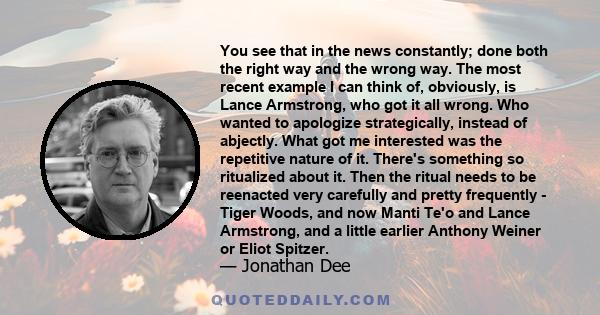 You see that in the news constantly; done both the right way and the wrong way. The most recent example I can think of, obviously, is Lance Armstrong, who got it all wrong. Who wanted to apologize strategically, instead of abjectly. What got me interested was the repetitive nature of it. There's something so ritualized about it. Then the ritual needs to be reenacted very carefully and pretty frequently - Tiger Woods, and now Manti Te'o and Lance Armstrong, and a little earlier Anthony Weiner or Eliot Spitzer.
— Jonathan Dee

QUOTEDDAILY.COM